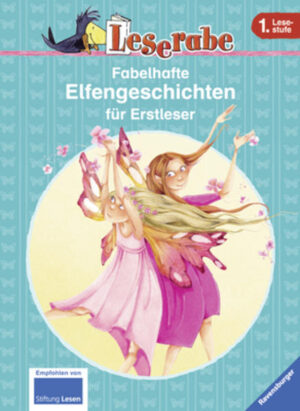 Leserabe

1. Lesestufe

Fabelhafte
Elfengeschichten
für Erstleser

Empfohlen von
Stiftung Lesen

Ravensburger